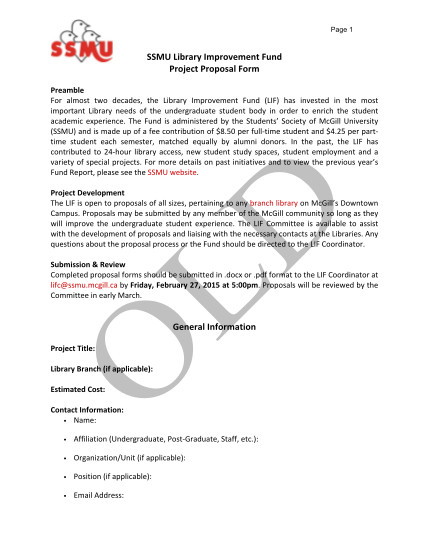 Page 1

SSMU

SSMU Library Improvement Fund
Project Proposal Form

Preamble
For almost two decades, the Library Improvement Fund (LIF) has invested in the most important Library needs of the undergraduate student body in order to enrich the student academic experience. The Fund is administered by the Students' Society of McGill University (SSMU) and is made up of a fee contribution of $8.50 per full-time student and $4.25 per part-time student each semester, matched equally by alumni donors. In the past, the LIF has contributed to 24-hour library access, new student study spaces, student employment and a variety of special projects. For more details on past initiatives and to view the previous year's Fund Report, please see the SSMU website.

Project Development
The LIF is open to proposals of all sizes, pertaining to any branch library on McGill's Downtown Campus. Proposals may be submitted by any member of the McGill community so long as they will improve the undergraduate student experience. The LIF Committee is available to assist with the development of proposals and liaising with the necessary contacts at the Libraries. Any questions about the proposal process or the Fund should be directed to the LIF Coordinator.

Submission & Review
Completed proposal forms should be submitted in .docx or .pdf format to the LIF Coordinator at lifc@ssmu.mcgill.ca by Friday, February 27, 2015 at 5:00pm. Proposals will be reviewed by the Committee in early March.

OLD

General Information

Project Title:

Library Branch (if applicable):

Estimated Cost:

Contact Information:
• Name:
• Affiliation (Undergraduate, Post-Graduate, Staff, etc.):
• Organization/Unit (if applicable):
• Position (if applicable):
• Email Address: